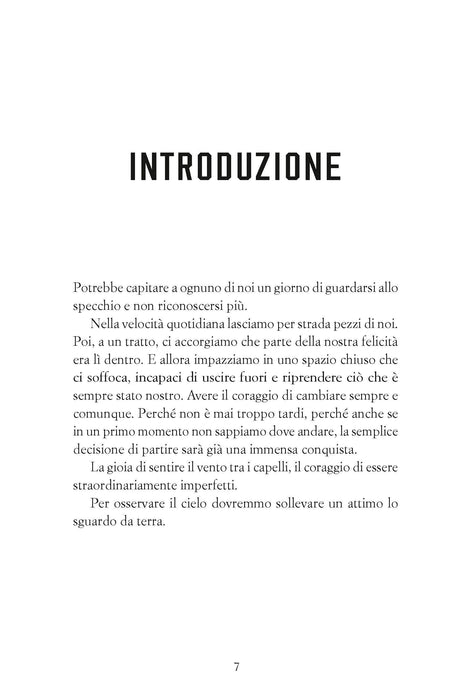 INTRODUZIONE

Potrebbe capitare a ognuno di noi un giorno di guardarsi allo specchio e non riconoscersi più.

Nella velocità quotidiana lasciamo per strada pezzi di noi. Poi, a un tratto, ci accorgiamo che parte della nostra felicità era lì dentro. E allora impazziamo in uno spazio chiuso che ci soffoca, incapaci di uscire fuori e riprendere ciò che è sempre stato nostro. Avere il coraggio di cambiare sempre e comunque. Perché non è mai troppo tardi, perché anche se in un primo momento non sappiamo dove andare, la semplice decisione di partire sarà già una immensa conquista.

La gioia di sentire il vento tra i capelli, il coraggio di essere straordinariamente imperfetti.

Per osservare il cielo dovremmo sollevare un attimo lo sguardo da terra.

7